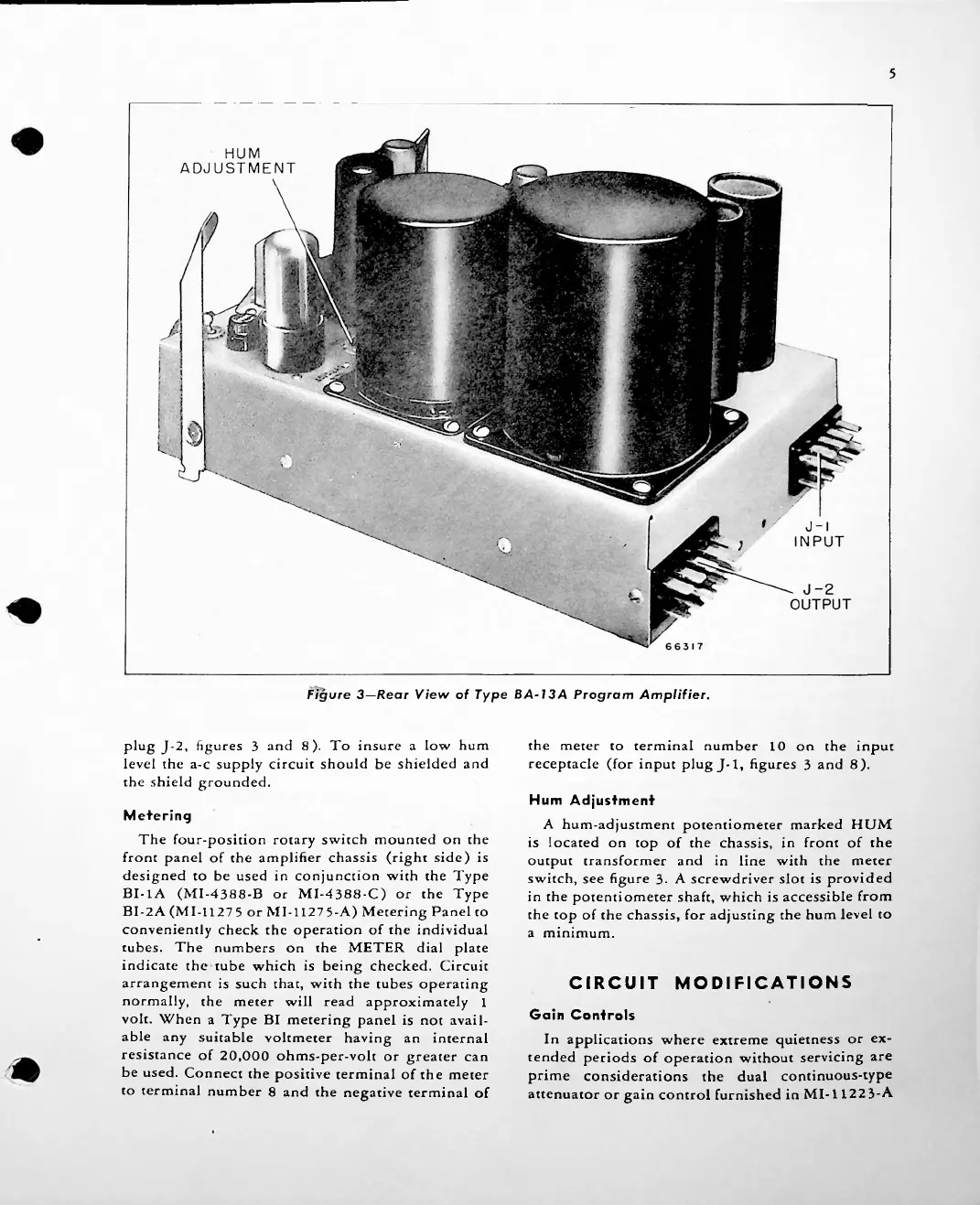 5

HUM ADJUSTMENT

J-1 INPUT

J-2 OUTPUT

66317

Figure 3—Rear View of Type BA-13A Program Amplifier.

plug J-2, figures 3 and 8). To insure a low hum level the a-c supply circuit should be shielded and the shield grounded.

Metering

The four-position rotary switch mounted on the front panel of the amplifier chassis (right side) is designed to be used in conjunction with the Type BI-1A (MI-4388-B or MI-4388-C) or the Type BI-2A (MI-11275 or MI-11275-A) Metering Panel to conveniently check the operation of the individual tubes. The numbers on the METER dial plate indicate the tube which is being checked. Circuit arrangement is such that, with the tubes operating normally, the meter will read approximately 1 volt. When a Type BI metering panel is not available any suitable voltmeter having an internal resistance of 20,000 ohms-per-volt or greater can be used. Connect the positive terminal of the meter to terminal number 8 and the negative terminal of the meter to terminal number 10 on the input receptacle (for input plug J-1, figures 3 and 8).

Hum Adjustment

A hum-adjustment potentiometer marked HUM is located on top of the chassis, in front of the output transformer and in line with the meter switch, see figure 3. A screwdriver slot is provided in the potentiometer shaft, which is accessible from the top of the chassis, for adjusting the hum level to a minimum.

CIRCUIT MODIFICATIONS

Gain Controls

In applications where extreme quietness or extended periods of operation without servicing are prime considerations the dual continuous-type attenuator or gain control furnished in MI-11223-A